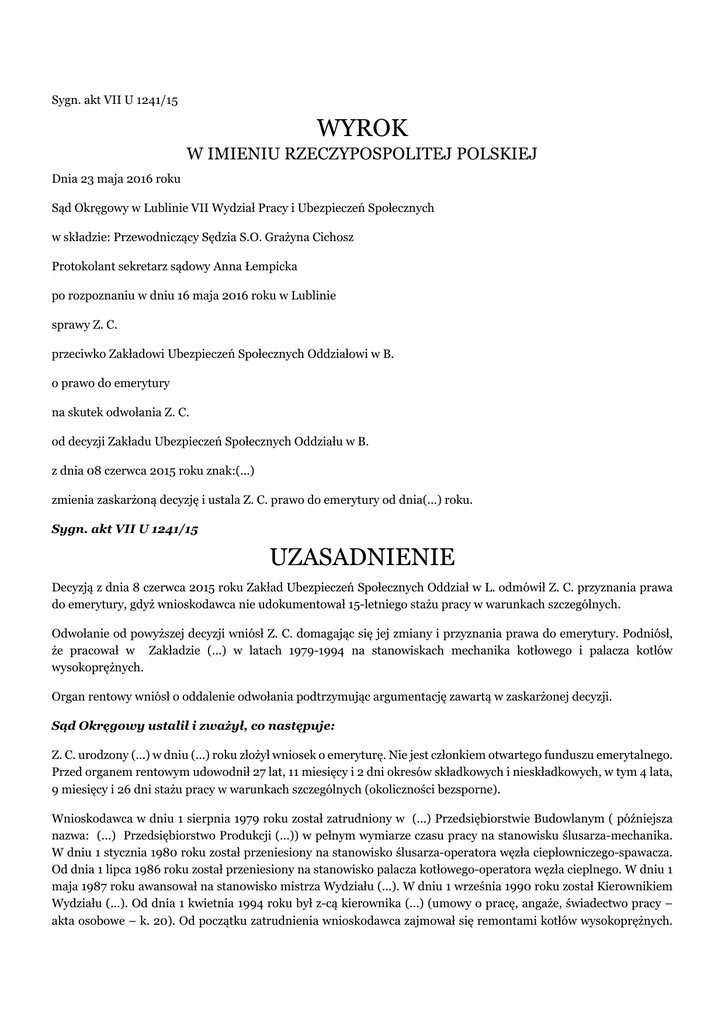 Sygn. akt VII U 1241/15

WYROK
W IMIENIU RZECZYPOSPOLITEJ POLSKIEJ

Dnia 23 maja 2016 roku

Sąd Okręgowy w Lublinie VII Wydział Pracy i Ubezpieczeń Społecznych

w składzie: Przewodniczący Sędzia S.O. Grażyna Cichosz

Protokolant sekretarz sądowy Anna Łempicka

po rozpoznaniu w dniu 16 maja 2016 roku w Lublinie

sprawy Z. C.

przeciwko Zakładowi Ubezpieczeń Społecznych Oddziałowi w B.

o prawo do emerytury

na skutek odwołania Z. C.

od decyzji Zakładu Ubezpieczeń Społecznych Oddziału w B.

z dnia 08 czerwca 2015 roku znak:(...)

zmienia zaskarżoną decyzję i ustala Z. C. prawo do emerytury od dnia(...) roku.

Sygn. akt VII U 1241/15

UZASADNIENIE

Decyzją z dnia 8 czerwca 2015 roku Zakład Ubezpieczeń Społecznych Oddział w L. odmówił Z. C. przyznania prawa do emerytury, gdyż wnioskodawca nie udokumentował 15-letniego stażu pracy w warunkach szczególnych.

Odwołanie od powyższej decyzji wniósł Z. C. domagając się jej zmiany i przyznania prawa do emerytury. Podniósł, że pracował w Zakładzie (...) w latach 1979-1994 na stanowiskach mechanika kotłowego i palacza kotłów wysokoprężnych.

Organ rentowy wniósł o oddalenie odwołania podtrzymując argumentację zawartą w zaskarżonej decyzji.

Sąd Okręgowy ustalił i zważył, co następuje:

Z. C. urodzony (...) w dniu (...) roku złożył wniosek o emeryturę. Nie jest członkiem otwartego funduszu emerytalnego. Przed organem rentowym udowodnił 27 lat, 11 miesięcy i 2 dni okresów składkowych i nieskładkowych, w tym 4 lata, 9 miesięcy i 26 dni stażu pracy w warunkach szczególnych (okoliczności bezsporne).

Wnioskodawca w dniu 1 sierpnia 1979 roku został zatrudniony w (...) Przedsiębiorstwie Budowlanym ( późniejsza nazwa: (...) Przedsiębiorstwo Produkcji (...)) w pełnym wymiarze czasu pracy na stanowisku ślusarza-mechanika. W dniu 1 stycznia 1980 roku został przeniesiony na stanowisko ślusarza-operatora węzła ciepłowniczego-spawacza. Od dnia 1 lipca 1986 roku został przeniesiony na stanowisko palacza kotłowego-operatora węzła cieplnego. W dniu 1 maja 1987 roku awansował na stanowisko mistrza Wydziału (...). W dniu 1 września 1990 roku został Kierownikiem Wydziału (...). Od dnia 1 kwietnia 1994 roku był z-cą kierownika (...) (umowy o pracę, angaże, świadectwo pracy – akta osobowe – k. 20). Od początku zatrudnienia wnioskodawca zajmował się remontami kotłów wysokoprężnych.